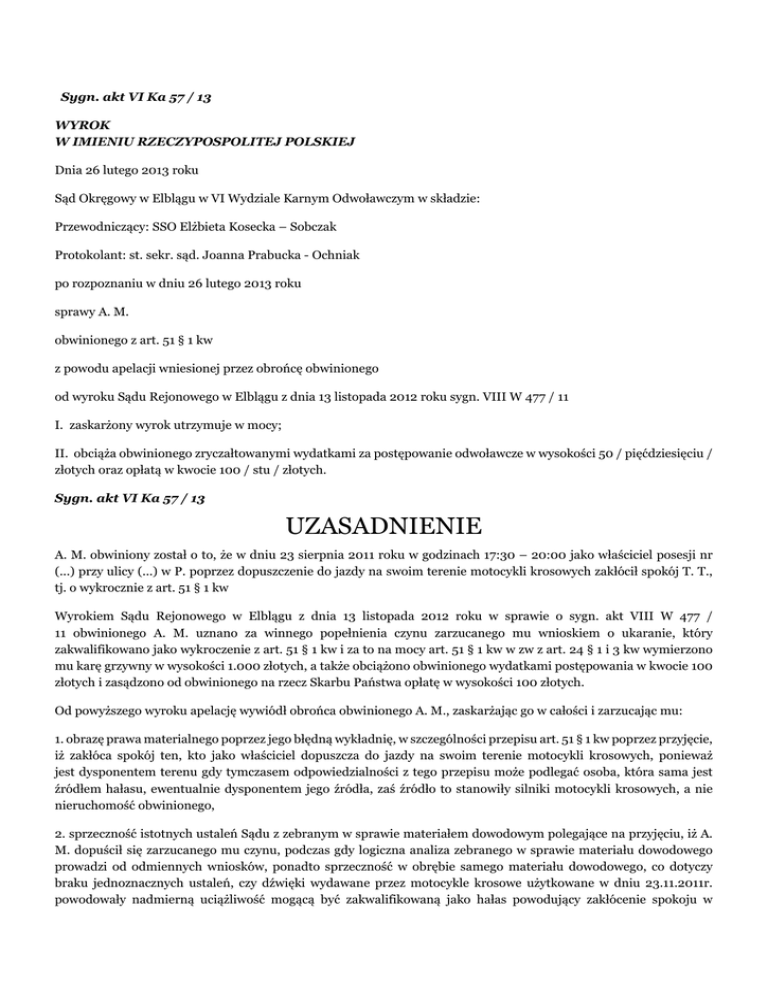 Sygn. akt VI Ka 57 / 13

WYROK
W IMIENIU RZECZYPOSPOLITEJ POLSKIEJ

Dnia 26 lutego 2013 roku

Sąd Okręgowy w Elblągu w VI Wydziale Karnym Odwoławczym w składzie:

Przewodniczący: SSO Elżbieta Kosecka – Sobczak

Protokolant: st. sekr. sąd. Joanna Prabucka - Ochniak

po rozpoznaniu w dniu 26 lutego 2013 roku

sprawy A. M.

obwinionego z art. 51 § 1 kw

z powodu apelacji wniesionej przez obrońcę obwinionego

od wyroku Sądu Rejonowego w Elblągu z dnia 13 listopada 2012 roku sygn. VIII W 477 / 11

I. zaskarżony wyrok utrzymuje w mocy;

II. obciąża obwinionego zryczałtowanymi wydatkami za postępowanie odwoławcze w wysokości 50 / pięćdziesięciu / złotych oraz opłatą w kwocie 100 / stu / złotych.

Sygn. akt VI Ka 57 / 13

UZASADNIENIE

A. M. obwiniony został o to, że w dniu 23 sierpnia 2011 roku w godzinach 17:30 – 20:00 jako właściciel posesji nr (...) przy ulicy (...) w P. poprzez dopuszczenie do jazdy na swoim terenie motocykli krosowych zakłócił spokój T. T., tj. o wykrocznie z art. 51 § 1 kw

Wyrokiem Sądu Rejonowego w Elblągu z dnia 13 listopada 2012 roku w sprawie o sygn. akt VIII W 477 / 11 obwinionego A. M. uznano za winnego popełnienia czynu zarzucanego mu wnioskiem o ukaranie, który zakwalifikowano jako wykroczenie z art. 51 § 1 kw i za to na mocy art. 51 § 1 kw w zw z art. 24 § 1 i 3 kw wymierzono mu karę grzywny w wysokości 1.000 złotych, a także obciążono obwinionego wydatkami postępowania w kwocie 100 złotych i zasądzono od obwinionego na rzecz Skarbu Państwa opłatę w wysokości 100 złotych.

Od powyższego wyroku apelację wywiódł obrońca obwinionego A. M., zaskarżając go w całości i zarzucając mu:

1. obrazę prawa materialnego poprzez jego błędną wykładnię, w szczególności przepisu art. 51 § 1 kw poprzez przyjęcie, iż zakłóca spokój ten, kto jako właściciel dopuszcza do jazdy na swoim terenie motocykli krosowych, ponieważ jest dysponentem terenu gdy tymczasem odpowiedzialności z tego przepisu może podlegać osoba, która sama jest źródłem hałasu, ewentualnie dysponentem jego źródła, zaś źródło to stanowiły silniki motocykli krosowych, a nie nieruchomość obwinionego,

2. sprzeczność istotnych ustaleń Sądu z zebranym w sprawie materiałem dowodowym polegające na przyjęciu, iż A. M. dopuścił się zarzucanego mu czynu, podczas gdy logiczna analiza zebranego w sprawie materiału dowodowego prowadzi od odmiennych wniosków, ponadto sprzeczność w obrębie samego materiału dowodowego, co dotyczy braku jednoznacznych ustaleń, czy dźwięki wydawane przez motocykle krosowe użytkowane w dniu 23.11.2011r. powodowały nadmierną uciążliwość mogącą być zakwalifikowaną jako hałas powodujący zakłócenie spokoju w